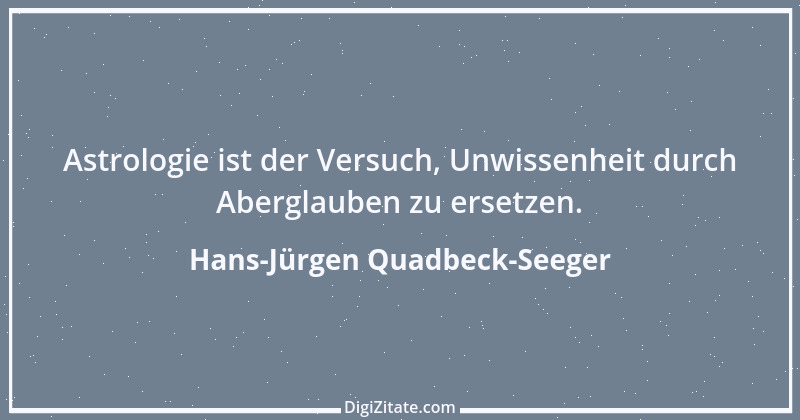 Astrologie ist der Versuch, Unwissenheit durch Aberglauben zu ersetzen.

Hans-Jürgen Quadbeck-Seeger

DigiZitate.com